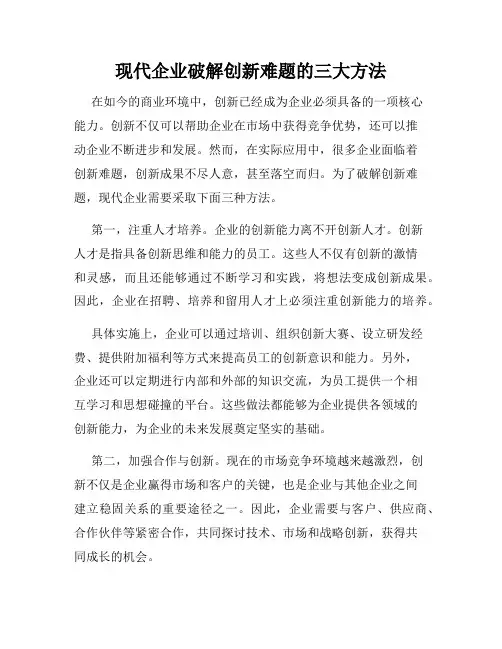 现代企业破解创新难题的三大方法

在如今的商业环境中，创新已经成为企业必须具备的一项核心能力。创新不仅可以帮助企业在市场中获得竞争优势，还可以推动企业不断进步和发展。然而，在实际应用中，很多企业面临着创新难题，创新成果不尽人意，甚至落空而归。为了破解创新难题，现代企业需要采取下面三种方法。

第一，注重人才培养。企业的创新能力离不开创新人才。创新人才是指具备创新思维和能力的员工。这些人不仅有创新的激情和灵感，而且还能够通过不断学习和实践，将想法变成创新成果。因此，企业在招聘、培养和留用人才上必须注重创新能力的培养。

具体实施上，企业可以通过培训、组织创新大赛、设立研发经费、提供附加福利等方式来提高员工的创新意识和能力。另外，企业还可以定期进行内部和外部的知识交流，为员工提供一个相互学习和思想碰撞的平台。这些做法都能够为企业提供各领域的创新能力，为企业的未来发展奠定坚实的基础。

第二，加强合作与创新。现在的市场竞争环境越来越激烈，创新不仅是企业赢得市场和客户的关键，也是企业与其他企业之间建立稳固关系的重要途径之一。因此，企业需要与客户、供应商、合作伙伴等紧密合作，共同探讨技术、市场和战略创新，获得共同成长的机会。